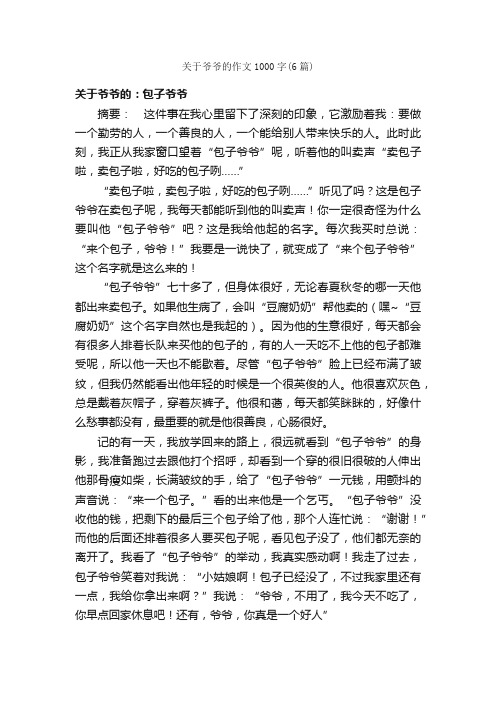 关于爷爷的作文1000字(6篇)

关于爷爷的：包子爷爷

摘要： 这件事在我心里留下了深刻的印象，它激励着我：要做一个勤劳的人，一个善良的人，一个能给别人带来快乐的人。此时此刻，我正从我家窗口望着“包子爷爷”呢，听着他的叫卖声“卖包子啦，卖包子啦，好吃的包子咧……”

“卖包子啦，卖包子啦，好吃的包子咧……”听见了吗？这是包子爷爷在卖包子呢，我每天都能听到他的叫卖声！你一定很奇怪为什么要叫他“包子爷爷”吧？这是我给他起的名字。每次我买时总说：“来个包子，爷爷！”我要是一说快了，就变成了“来个包子爷爷”这个名字就是这么来的！

“包子爷爷”七十多了，但身体很好，无论春夏秋冬的哪一天他都出来卖包子。如果他生病了，会叫“豆腐奶奶”帮他卖的（嘿~“豆腐奶奶”这个名字自然也是我起的）。因为他的生意很好，每天都会有很多人排着长队来买他的包子的，有的人一天吃不上他的包子都难受呢，所以他一天也不能歇着。尽管“包子爷爷”脸上已经布满了皱纹，但我仍然能看出他年轻的时候是一个很英俊的人。他很喜欢灰色，总是戴着灰帽子，穿着灰裤子。他很和蔼，每天都笑眯眯的，好像什么愁事都没有，最重要的就是他很善良，心肠很好。

记的有一天，我放学回来的路上，很远就看到“包子爷爷”的身影，我准备跑过去跟他打个招呼，却看到一个穿的很旧很破的人伸出他那骨瘦如柴，长满皱纹的手，给了“包子爷爷”一元钱，用颤抖的声音说：“来一个包子。”看的出来他是一个乞丐。“包子爷爷”没收他的钱，把剩下的最后三个包子给了他，那个人连忙说：“谢谢！”而他的后面还排着很多人要买包子呢，看见包子没了，他们都无奈的离开了。我看了“包子爷爷”的举动，我真实感动啊！我走了过去，包子爷爷笑着对我说：“小姑娘啊！包子已经没了，不过我家里还有一点，我给你拿出来啊？”我说：“爷爷，不用了，我今天不吃了，你早点回家休息吧！还有，爷爷，你真是一个好人”